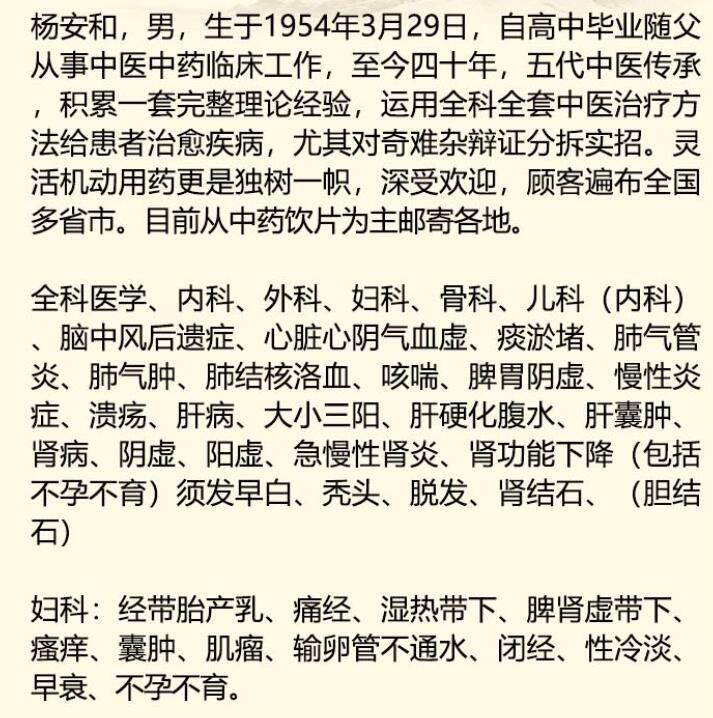 杨安和，男，生于1954年3月29日，自高中毕业随父从事中医中药临床工作，至今四十年，五代中医传承，积累一套完整理论经验，运用全科全套中医治疗方法给患者治愈疾病，尤其对奇难杂辩证分拆实招。灵活机动用药更是独树一帜，深受欢迎，顾客遍布全国多省市。目前从中药饮片为主邮寄各地。

全科医学、内科、外科、妇科、骨科、儿科（内科）、脑中风后遗症、心脏心阴气血虚、痰淤堵、肺气管炎、肺气肿、肺结核洛血、咳喘、脾胃阴虚、慢性炎症、溃疡、肝病、大小三阳、肝硬化腹水、肝囊肿、肾病、阴虚、阳虚、急慢性肾炎、肾功能下降（包括不孕不育）须发早白、秃头、脱发、肾结石、（胆结石）

妇科：经带胎产乳、痛经、湿热带下、脾肾虚带下、瘙痒、囊肿、肌瘤、输卵管不通水、闭经、性冷淡、早衰、不孕不育。